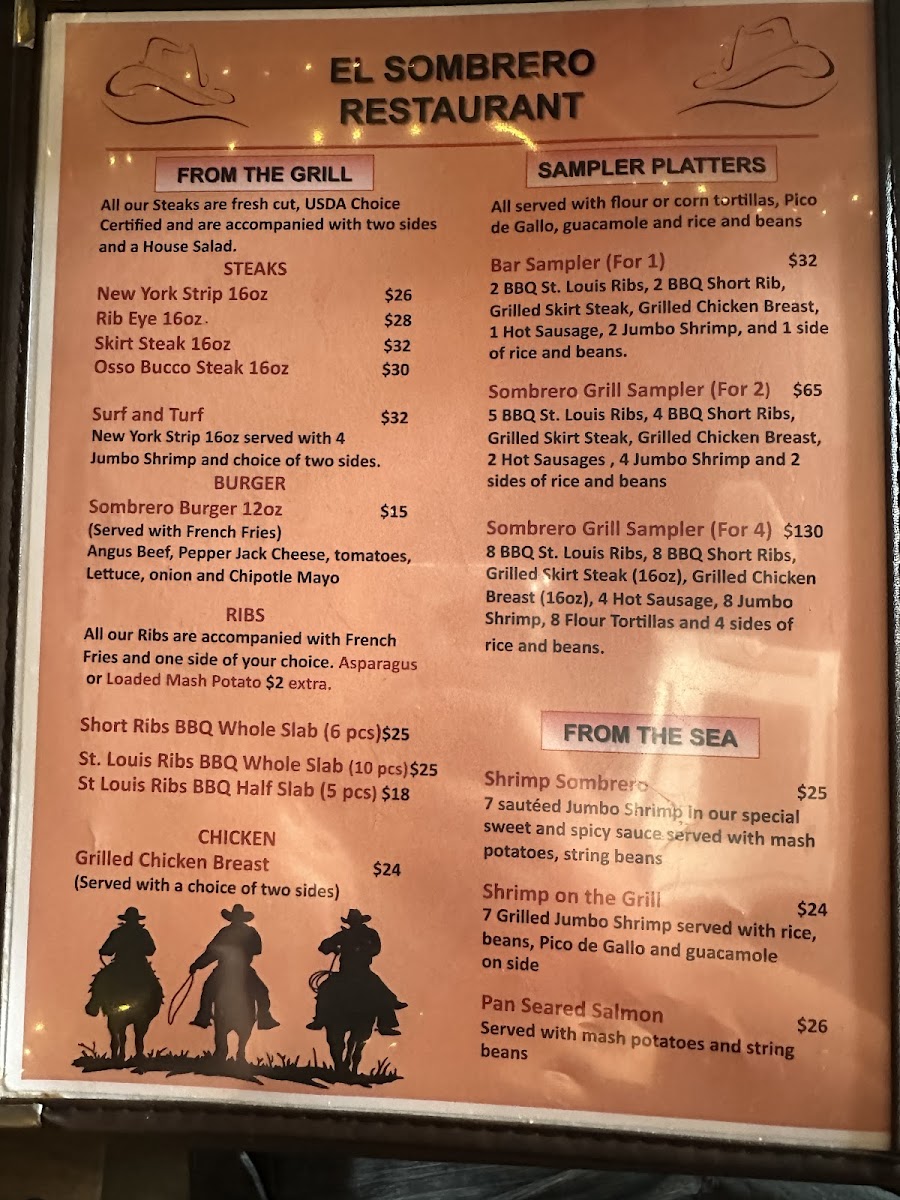 EL SOMBRERO
RESTAURANT

FROM THE GRILL

All our Steaks are fresh cut, USDA Choice Certified and are accompanied with two sides and a House Salad.

STEAKS

New York Strip 16oz $26
Rib Eye 16oz $28
Skirt Steak 16oz $32
Osso Bucco Steak 16oz $30

Surf and Turf $32
New York Strip 16oz served with 4 Jumbo Shrimp and choice of two sides.

BURGER

Sombrero Burger 12oz $15
(Served with French Fries)
Angus Beef, Pepper Jack Cheese, tomatoes, Lettuce, onion and Chipotle Mayo

RIBS

All our Ribs are accompanied with French Fries and one side of your choice. Asparagus or Loaded Mash Potato $2 extra.

Short Ribs BBQ Whole Slab (6 pcs)$25
St. Louis Ribs BBQ Whole Slab (10 pcs)$25
St Louis Ribs BBQ Half Slab (5 pcs) $18

CHICKEN

Grilled Chicken Breast $24
(Served with a choice of two sides)

SAMPLER PLATTERS

All served with flour or corn tortillas, Pico de Gallo, guacamole and rice and beans

Bar Sampler (For 1) $32
2 BBQ St. Louis Ribs, 2 BBQ Short Rib, Grilled Skirt Steak, Grilled Chicken Breast, 1 Hot Sausage, 2 Jumbo Shrimp, and 1 side of rice and beans.

Sombrero Grill Sampler (For 2) $65
5 BBQ St. Louis Ribs, 4 BBQ Short Ribs, Grilled Skirt Steak, Grilled Chicken Breast, 2 Hot Sausages , 4 Jumbo Shrimp and 2 sides of rice and beans

Sombrero Grill Sampler (For 4) $130
8 BBQ St. Louis Ribs, 8 BBQ Short Ribs, Grilled Skirt Steak (16oz), Grilled Chicken Breast (16oz), 4 Hot Sausage, 8 Jumbo Shrimp, 8 Flour Tortillas and 4 sides of rice and beans.

FROM THE SEA

Shrimp Sombrero $25
7 sautéed Jumbo Shrimp in our special sweet and spicy sauce served with mash potatoes, string beans

Shrimp on the Grill $24
7 Grilled Jumbo Shrimp served with rice, beans, Pico de Gallo and guacamole on side

Pan Seared Salmon $26
Served with mash potatoes and string beans